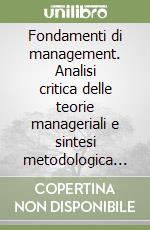 unilibro

Fondamenti di management. Analisi critica delle teorie manageriali e sintesi metodologica…

COPERTINA NON DISPONIBILE